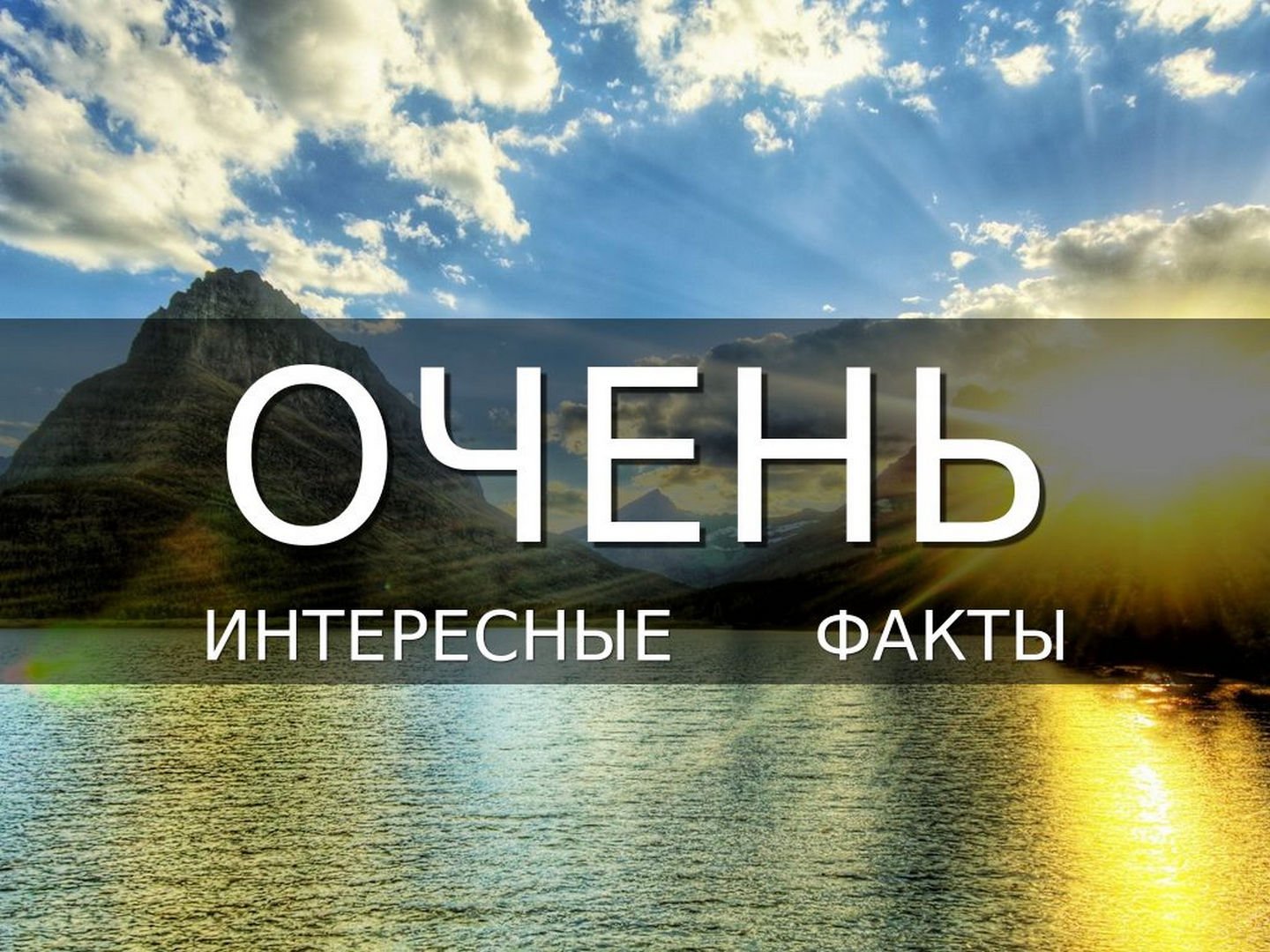 ОЧЕНЬ
ИНТЕРЕСНЫЕ ФАКТЫ